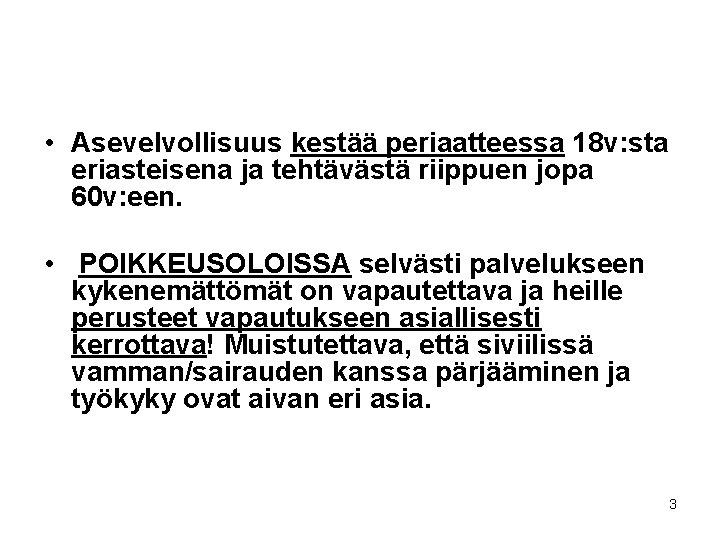 • Asevelvollisuus kestää periaatteessa 18v:sta eriasteisena ja tehtävästä riippuen jopa 60v:een.

• POIKKEUSOLOISSA selvästi palvelukseen kykenemättömät on vapautettava ja heille perusteet vapautukseen asiallisesti kerrottava! Muistutettava, että siviilissä vamman/sairauden kanssa pärjääminen ja työkyky ovat aivan eri asia.

3